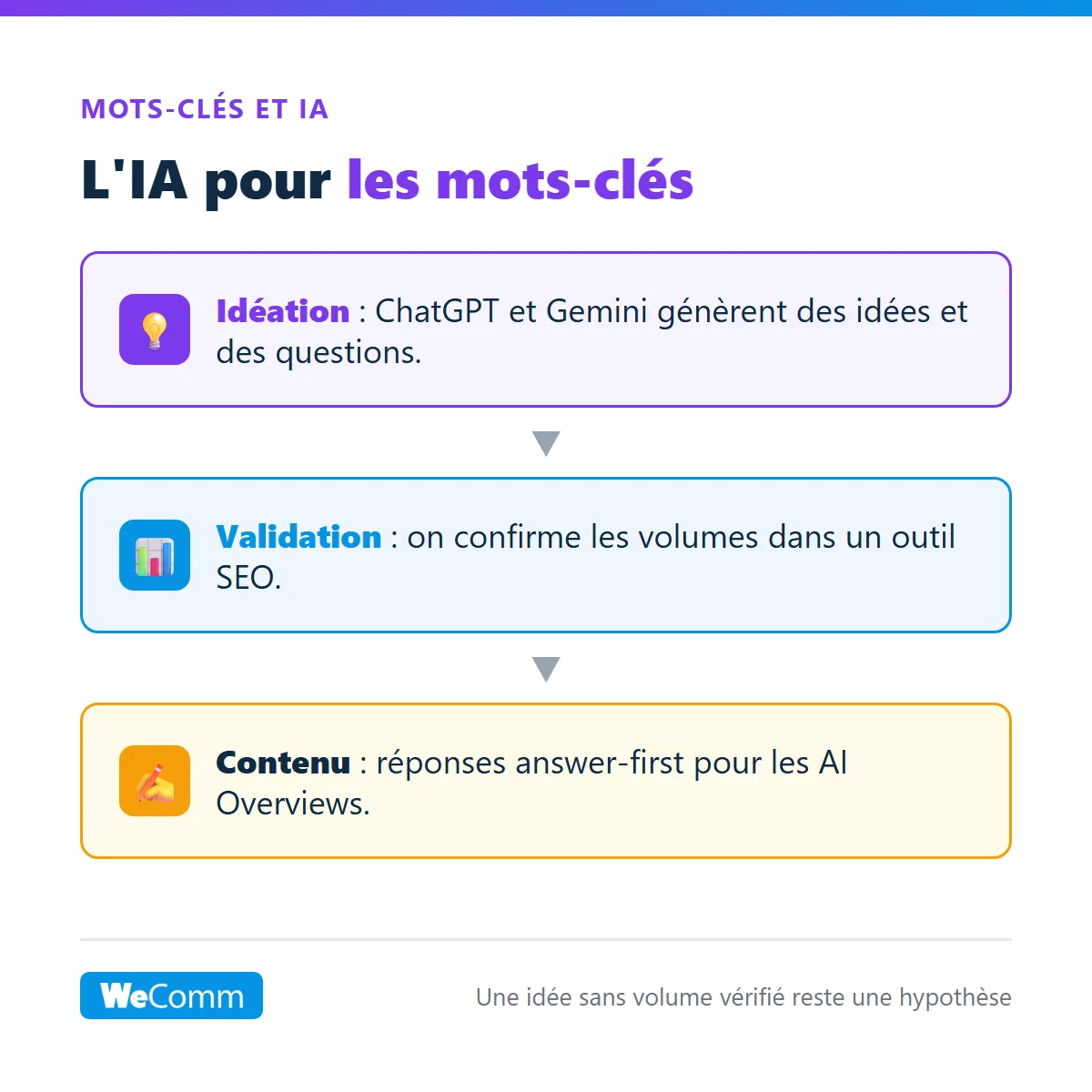 MOTS-CLÉS ET IA

L'IA pour les mots-clés

Idéation : ChatGPT et Gemini génèrent des idées et des questions.

Validation : on confirme les volumes dans un outil SEO.

Contenu : réponses answer-first pour les AI Overviews.

WeComm

Une idée sans volume vérifié reste une hypothèse